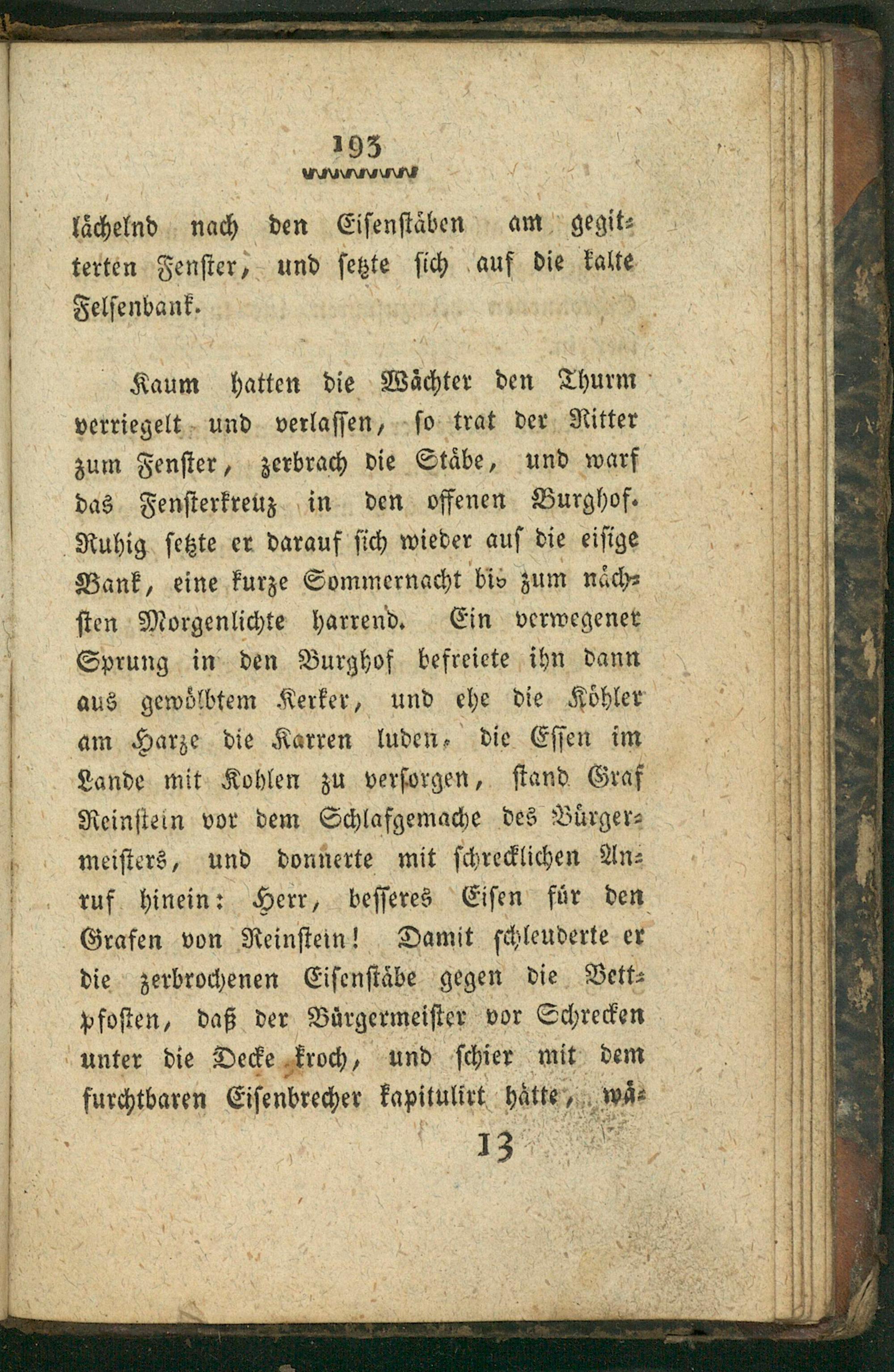 193

lächelnd nach den Eisenstäben am gegitterten Fenster, und setzte sich auf die kalte Felsenbank.

Kaum hatten die Wächter den Thurm verriegelt und verlassen, so trat der Ritter zum Fenster, zerbrach die Stäbe, und warf das Fensterkreuz in den offenen Burghof. Ruhig setzte er darauf sich wieder auf die eisige Bank, eine kurze Sommernacht bis zum nächsten Morgenlichte harrend. Ein verwegener Sprung in den Burghof befreiete ihn dann aus gewölbtem Kerker, und ehe die Köhler am Harze die Karren luden, die Essen im Lande mit Kohlen zu versorgen, stand Graf Reinstein vor dem Schlafgemache des Bürgermeisters, und donnerte mit schrecklichen Anruf hinein: Herr, besseres Eisen für den Grafen von Reinstein! Damit schleuderte er die zerbrochenen Eisenstäbe gegen die Bettpfosten, daß der Bürgermeister vor Schrecken unter die Decke kroch, und schier mit dem furchtbaren Eisenbrecher kapitulirt hätte, wä-

13